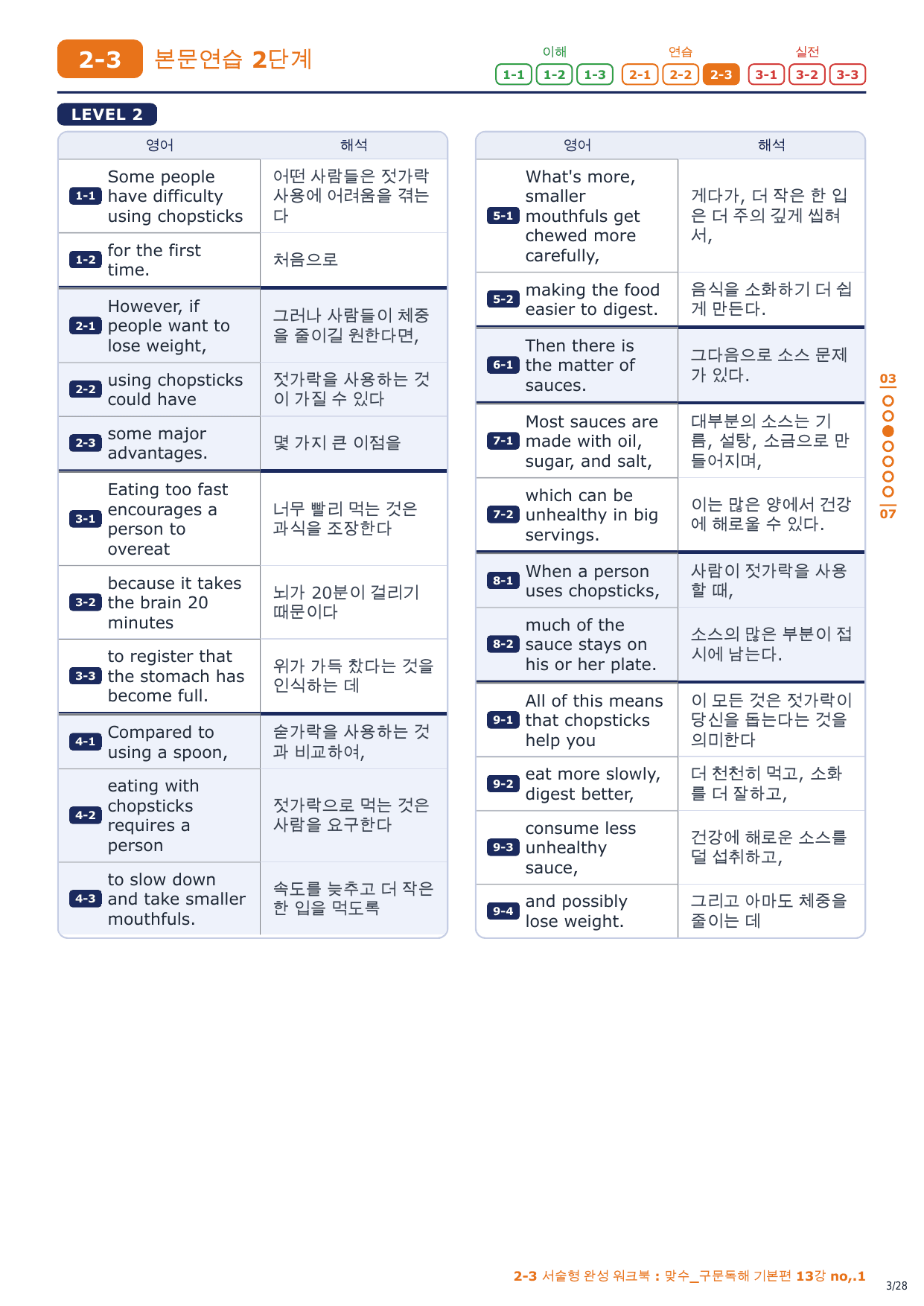 2-3 본문연습 2단계

이해 1-1 1-2 1-3 연습 2-1 2-2 2-3 실전 3-1 3-2 3-3

LEVEL 2

| 영어 | 해석 |
|---|---|
| 1-1 Some people have difficulty using chopsticks | 어떤 사람들은 젓가락 사용에 어려움을 겪는다 |
| 1-2 for the first time. | 처음으로 |
| 2-1 However, if people want to lose weight, | 그러나 사람들이 체중을 줄이길 원한다면, |
| 2-2 using chopsticks could have | 젓가락을 사용하는 것이 가질 수 있다 |
| 2-3 some major advantages. | 몇 가지 큰 이점을 |
| 3-1 Eating too fast encourages a person to overeat | 너무 빨리 먹는 것은 과식을 조장한다 |
| 3-2 because it takes the brain 20 minutes | 뇌가 20분이 걸리기 때문이다 |
| 3-3 to register that the stomach has become full. | 위가 가득 찼다는 것을 인식하는 데 |
| 4-1 Compared to using a spoon, | 숟가락을 사용하는 것과 비교하여, |
| 4-2 eating with chopsticks requires a person | 젓가락으로 먹는 것은 사람을 요구한다 |
| 4-3 to slow down and take smaller mouthfuls. | 속도를 늦추고 더 작은 한 입을 먹도록 |

| 영어 | 해석 |
|---|---|
| 5-1 What's more, smaller mouthfuls get chewed more carefully, | 게다가, 더 작은 한 입은 더 주의 깊게 씹혀서, |
| 5-2 making the food easier to digest. | 음식을 소화하기 더 쉽게 만든다. |
| 6-1 Then there is the matter of sauces. | 그다음으로 소스 문제가 있다. |
| 7-1 Most sauces are made with oil, sugar, and salt, | 대부분의 소스는 기름, 설탕, 소금으로 만들어지며, |
| 7-2 which can be unhealthy in big servings. | 이는 많은 양에서 건강에 해로울 수 있다. |
| 8-1 When a person uses chopsticks, | 사람이 젓가락을 사용할 때, |
| 8-2 much of the sauce stays on his or her plate. | 소스의 많은 부분이 접시에 남는다. |
| 9-1 All of this means that chopsticks help you | 이 모든 것은 젓가락이 당신을 돕는다는 것을 의미한다 |
| 9-2 eat more slowly, digest better, | 더 천천히 먹고, 소화를 더 잘하고, |
| 9-3 consume less unhealthy sauce, | 건강에 해로운 소스를 덜 섭취하고, |
| 9-4 and possibly lose weight. | 그리고 아마도 체중을 줄이는 데 |

03
07

2-3 서술형 완성 워크북 : 맞수_구문독해 기본편 13강 no,.1
3/28